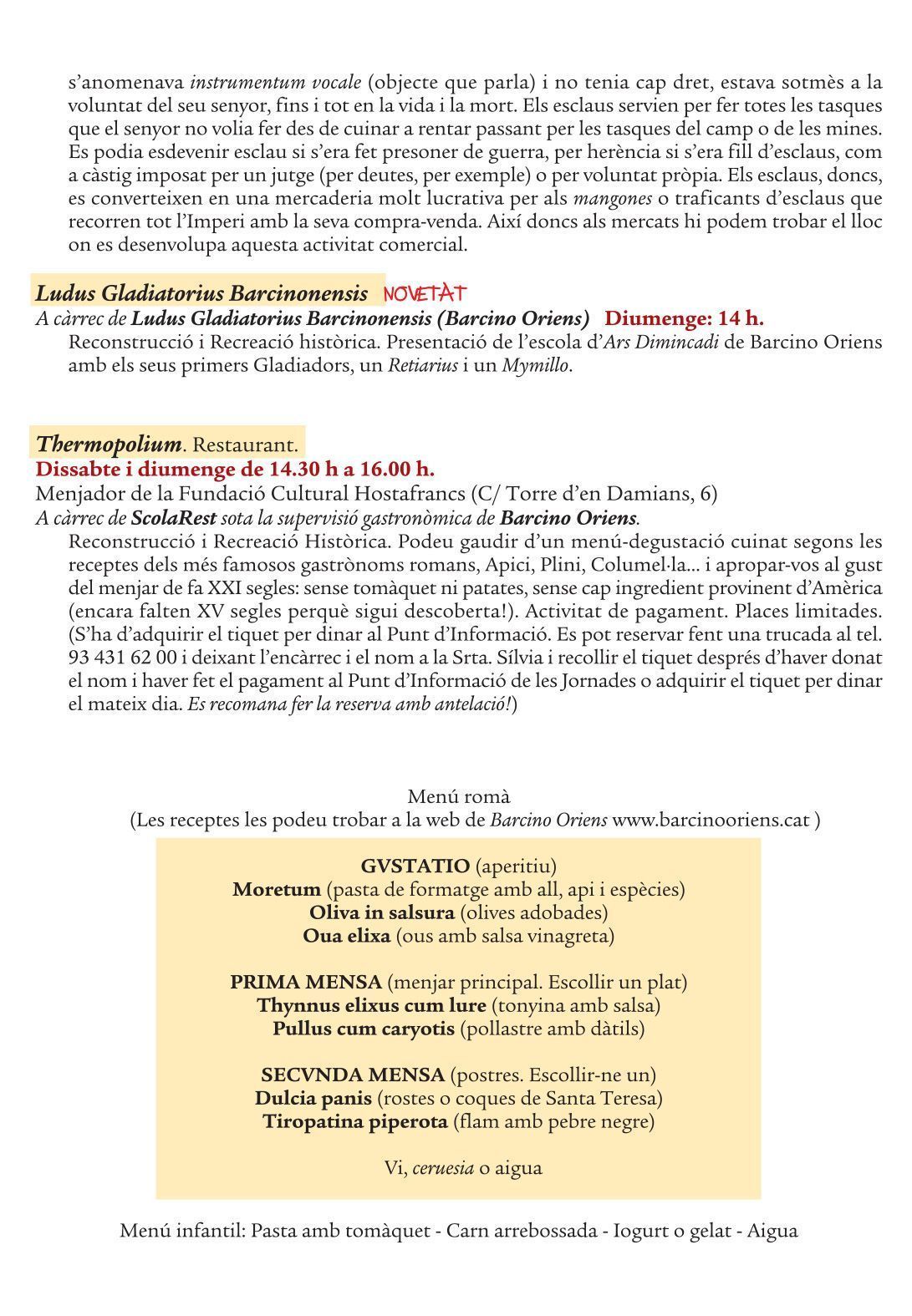 s'anomenava instrumentum vocale (objecte que parla) i no tenia cap dret, estava sotmès a la voluntat del seu senyor, fins i tot en la vida i la mort. Els esclaus servien per fer totes les tasques que el senyor no volia fer des de cuinar a rentar passant per les tasques del camp o de les mines. Es podia esdevenir esclau si s'era fet presoner de guerra, per herència si s'era fill d'esclaus, com a càstig imposat per un jutge (per deutes, per exemple) o per voluntat pròpia. Els esclaus, doncs, es converteixen en una mercaderia molt lucrativa per als mangones o traficants d'esclaus que recorren tot l'Imperi amb la seva compra-venda. Així doncs als mercats hi podem trobar el lloc on es desenvolupa aquesta activitat comercial.

Ludus Gladiatorius Barcinonensis NOVETAT
A càrrec de Ludus Gladiatorius Barcinonensis (Barcino Oriens) Diumenge: 14 h.
Reconstrucció i Recreació històrica. Presentació de l'escola d'Ars Dimincadi de Barcino Oriens amb els seus primers Gladiadors, un Retiarius i un Mymillo.

Thermopolium. Restaurant.
Dissabte i diumenge de 14.30 h a 16.00 h.
Menjador de la Fundació Cultural Hostafrancs (C/ Torre d'en Damians, 6)
A càrrec de ScolaRest sota la supervisió gastronòmica de Barcino Oriens.
Reconstrucció i Recreació Històrica. Podeu gaudir d'un menú-degustació cuinat segons les receptes dels més famosos gastrònoms romans, Apici, Plini, Columel·la... i apropar-vos al gust del menjar de fa XXI segles: sense tomàquet ni patates, sense cap ingredient provinent d'Amèrica (encara falten XV segles perquè sigui descoberta!). Activitat de pagament. Places limitades. (S'ha d'adquirir el tiquet per dinar al Punt d'Informació. Es pot reservar fent una trucada al tel. 93 431 62 00 i deixant l'encàrrec i el nom a la Srta. Sílvia i recollir el tiquet després d'haver donat el nom i haver fet el pagament al Punt d'Informació de les Jornades o adquirir el tiquet per dinar el mateix dia. Es recomana fer la reserva amb antelació!)

Menú romà
(Les receptes les podeu trobar a la web de Barcino Oriens www.barcinooriens.cat )

GVSTATIO (aperitiu)
Moretum (pasta de formatge amb all, api i espècies)
Oliva in salsura (olives adobades)
Oua elixa (ous amb salsa vinagreta)

PRIMA MENSA (menjar principal. Escollir un plat)
Thynnus elixus cum lure (tonyina amb salsa)
Pullus cum caryotis (pollastre amb dàtils)

SECVNDA MENSA (postres. Escollir-ne un)
Dulcia panis (rostes o coques de Santa Teresa)
Tiropatina piperota (flam amb pebre negre)

Vi, ceruesia o aigua

Menú infantil: Pasta amb tomàquet - Carn arrebossada - Iogurt o gelat - Aigua